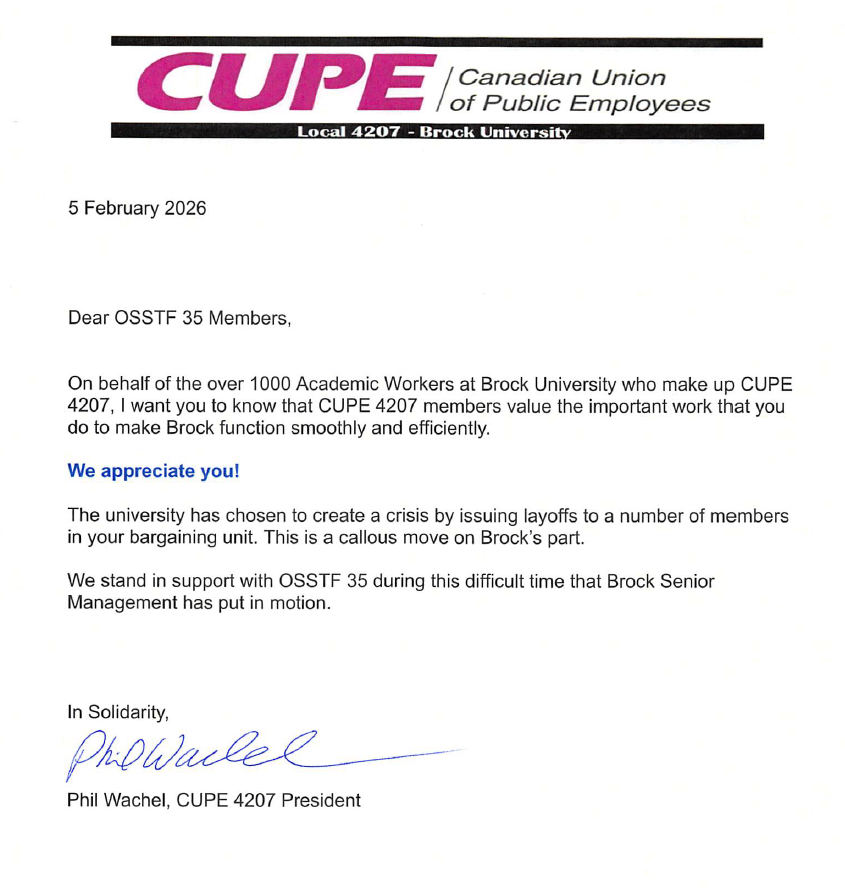 CUPE Canadian Union of Public Employees

Local 4207 - Brock University

5 February 2026

Dear OSSTF 35 Members,

On behalf of the over 1000 Academic Workers at Brock University who make up CUPE 4207, I want you to know that CUPE 4207 members value the important work that you do to make Brock function smoothly and efficiently.

We appreciate you!

The university has chosen to create a crisis by issuing layoffs to a number of members in your bargaining unit. This is a callous move on Brock's part.

We stand in support with OSSTF 35 during this difficult time that Brock Senior Management has put in motion.

In Solidarity,

Phil Wachel

Phil Wachel, CUPE 4207 President